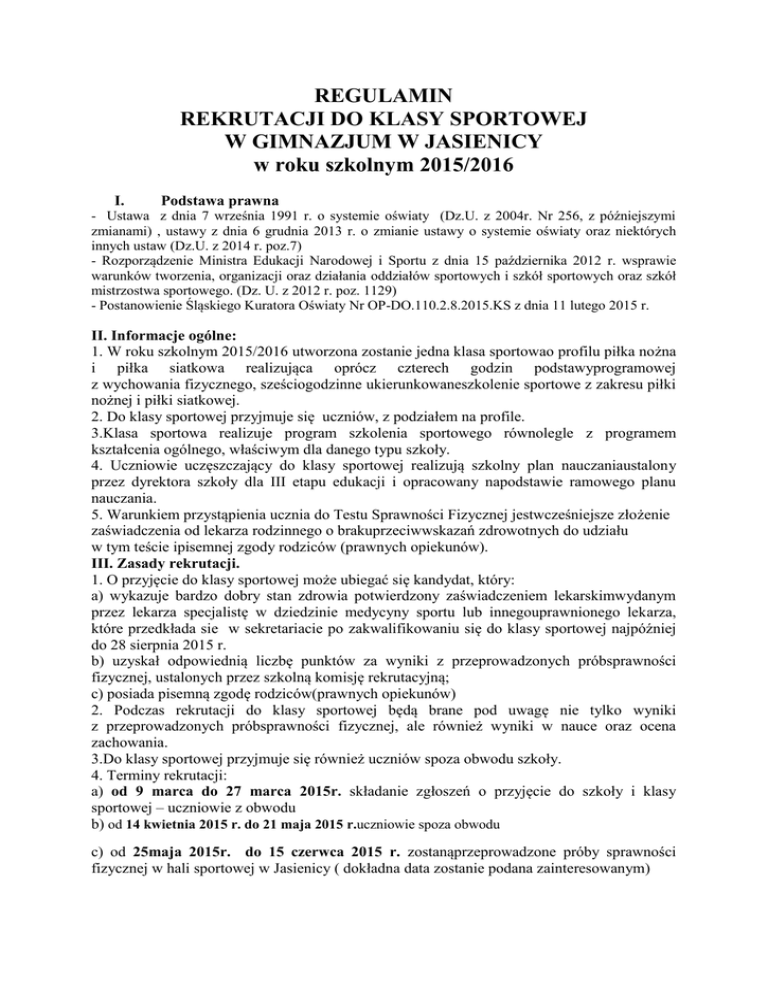 REGULAMIN
REKRUTACJI DO KLASY SPORTOWEJ
W GIMNAZJUM W JASIENICY
w roku szkolnym 2015/2016

I. Podstawa prawna

- Ustawa z dnia 7 września 1991 r. o systemie oświaty (Dz.U. z 2004r. Nr 256, z późniejszymi zmianami) , ustawy z dnia 6 grudnia 2013 r. o zmianie ustawy o systemie oświaty oraz niektórych innych ustaw (Dz.U. z 2014 r. poz.7)
- Rozporządzenie Ministra Edukacji Narodowej i Sportu z dnia 15 października 2012 r. wsprawie warunków tworzenia, organizacji oraz działania oddziałów sportowych i szkół sportowych oraz szkół mistrzostwa sportowego. (Dz. U. z 2012 r. poz. 1129)
- Postanowienie Śląskiego Kuratora Oświaty Nr OP-DO.110.2.8.2015.KS z dnia 11 lutego 2015 r.

II. Informacje ogólne:
1. W roku szkolnym 2015/2016 utworzona zostanie jedna klasa sportowao profilu piłka nożna i piłka siatkowa realizująca oprócz czterech godzin podstawyprogramowej z wychowania fizycznego, sześciogodzinne ukierunkowaneszkolenie sportowe z zakresu piłki nożnej i piłki siatkowej.
2. Do klasy sportowej przyjmuje się uczniów, z podziałem na profile.
3.Klasa sportowa realizuje program szkolenia sportowego równolegle z programem kształcenia ogólnego, właściwym dla danego typu szkoły.
4. Uczniowie uczęszczający do klasy sportowej realizują szkolny plan nauczaniaustalony przez dyrektora szkoły dla III etapu edukacji i opracowany napodstawie ramowego planu nauczania.
5. Warunkiem przystąpienia ucznia do Testu Sprawności Fizycznej jestwcześniejsze złożenie zaświadczenia od lekarza rodzinnego o brakuprzeciwwskazań zdrowotnych do udziału w tym teście ipisemnej zgody rodziców (prawnych opiekunów).
III. Zasady rekrutacji.
1. O przyjęcie do klasy sportowej może ubiegać się kandydat, który:
a) wykazuje bardzo dobry stan zdrowia potwierdzony zaświadczeniem lekarskimwydanym przez lekarza specjalistę w dziedzinie medycyny sportu lub innegouprawnionego lekarza, które przedkłada sie w sekretariacie po zakwalifikowaniu się do klasy sportowej najpóźniej do 28 sierpnia 2015 r.
b) uzyskał odpowiednią liczbę punktów za wyniki z przeprowadzonych próbsprawności fizycznej, ustalonych przez szkolną komisję rekrutacyjną;
c) posiada pisemną zgodę rodziców(prawnych opiekunów)
2. Podczas rekrutacji do klasy sportowej będą brane pod uwagę nie tylko wyniki z przeprowadzonych próbsprawności fizycznej, ale również wyniki w nauce oraz ocena zachowania.
3.Do klasy sportowej przyjmuje się również uczniów spoza obwodu szkoły.
4. Terminy rekrutacji:
a) od 9 marca do 27 marca 2015r. składanie zgłoszeń o przyjęcie do szkoły i klasy sportowej – uczniowie z obwodu
b) od 14 kwietnia 2015 r. do 21 maja 2015 r.uczniowie spoza obwodu

c) od 25maja 2015r. do 15 czerwca 2015 r. zostanąprzeprowadzone próby sprawności fizycznej w hali sportowej w Jasienicy ( dokładna data zostanie podana zainteresowanym)